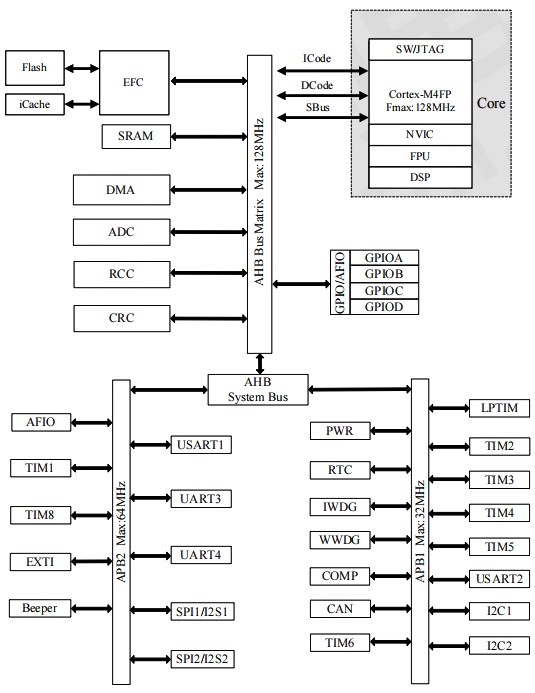 Flash

iCache

EFC

SRAM

DMA

ADC

RCC

CRC

AHB Bus Matrix Max:128MHz

ICode

DCode

SBus

SW/JTAG

Cortex-M4FP
Fmax: 128MHz

NVIC

FPU

DSP

Core

GPIO/AFIO

GPIOA

GPIOB

GPIOC

GPIOD

AHB
System Bus

APB2 Max:64MHz

AFIO

TIM1

TIM8

EXTI

Beeper

USART1

UART3

UART4

SPI1/I2S1

SPI2/I2S2

APB1 Max:32MHz

PWR

RTC

IWDG

WWDG

COMP

CAN

TIM6

LPTIM

TIM2

TIM3

TIM4

TIM5

USART2

I2C1

I2C2